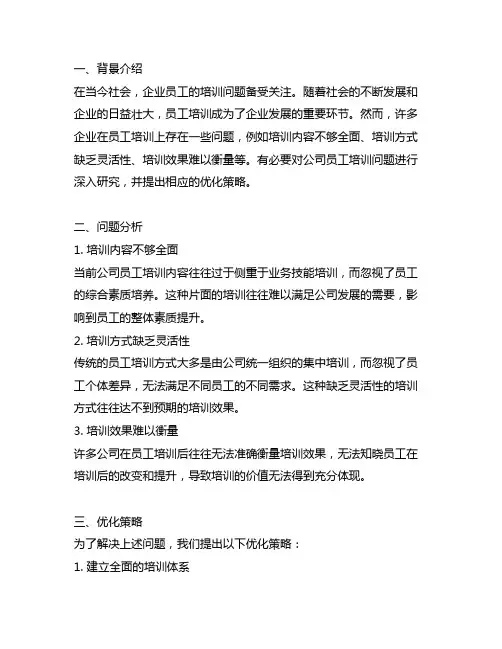 一、背景介绍
在当今社会，企业员工的培训问题备受关注。随着社会的不断发展和企业的日益壮大，员工培训成为了企业发展的重要环节。然而，许多企业在员工培训上存在一些问题，例如培训内容不够全面、培训方式缺乏灵活性、培训效果难以衡量等。有必要对公司员工培训问题进行深入研究，并提出相应的优化策略。

二、问题分析
1. 培训内容不够全面
当前公司员工培训内容往往过于侧重于业务技能培训，而忽视了员工的综合素质培养。这种片面的培训往往难以满足公司发展的需要，影响到员工的整体素质提升。
2. 培训方式缺乏灵活性
传统的员工培训方式大多是由公司统一组织的集中培训，而忽视了员工个体差异，无法满足不同员工的不同需求。这种缺乏灵活性的培训方式往往达不到预期的培训效果。
3. 培训效果难以衡量
许多公司在员工培训后往往无法准确衡量培训效果，无法知晓员工在培训后的改变和提升，导致培训的价值无法得到充分体现。

三、优化策略
为了解决上述问题，我们提出以下优化策略：
1. 建立全面的培训体系